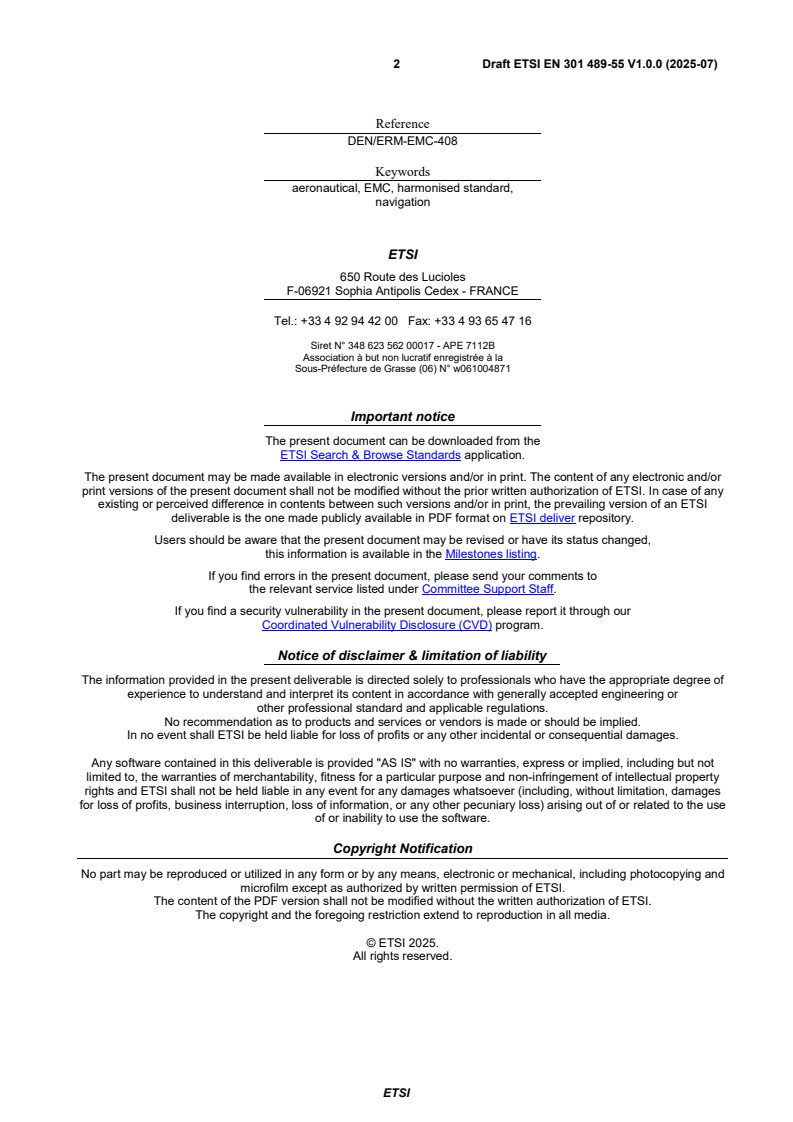 2 Draft ETSI EN 301 489-55 V1.0.0 (2025-07)

Reference
DEN/ERM-EMC-408

Keywords
aeronautical, EMC, harmonised standard, navigation

ETSI

650 Route des Lucioles
F-06921 Sophia Antipolis Cedex - FRANCE

Tel.: +33 4 92 94 42 00 Fax: +33 4 93 65 47 16

Siret N° 348 623 562 00017 - APE 7112B
Association à but non lucratif enregistrée à la
Sous-Préfecture de Grasse (06) N° w061004871

Important notice

The present document can be downloaded from the
ETSI Search & Browse Standards application.

The present document may be made available in electronic versions and/or in print. The content of any electronic and/or print versions of the present document shall not be modified without the prior written authorization of ETSI. In case of any existing or perceived difference in contents between such versions and/or in print, the prevailing version of an ETSI deliverable is the one made publicly available in PDF format on ETSI deliver repository.

Users should be aware that the present document may be revised or have its status changed, this information is available in the Milestones listing.

If you find errors in the present document, please send your comments to the relevant service listed under Committee Support Staff.

If you find a security vulnerability in the present document, please report it through our Coordinated Vulnerability Disclosure (CVD) program.

Notice of disclaimer & limitation of liability

The information provided in the present deliverable is directed solely to professionals who have the appropriate degree of experience to understand and interpret its content in accordance with generally accepted engineering or other professional standard and applicable regulations.
No recommendation as to products and services or vendors is made or should be implied.
In no event shall ETSI be held liable for loss of profits or any other incidental or consequential damages.

Any software contained in this deliverable is provided "AS IS" with no warranties, express or implied, including but not limited to, the warranties of merchantability, fitness for a particular purpose and non-infringement of intellectual property rights and ETSI shall not be held liable in any event for any damages whatsoever (including, without limitation, damages for loss of profits, business interruption, loss of information, or any other pecuniary loss) arising out of or related to the use of or inability to use the software.

Copyright Notification

No part may be reproduced or utilized in any form or by any means, electronic or mechanical, including photocopying and microfilm except as authorized by written permission of ETSI.
The content of the PDF version shall not be modified without the written authorization of ETSI.
The copyright and the foregoing restriction extend to reproduction in all media.

© ETSI 2025.
All rights reserved.

ETSI